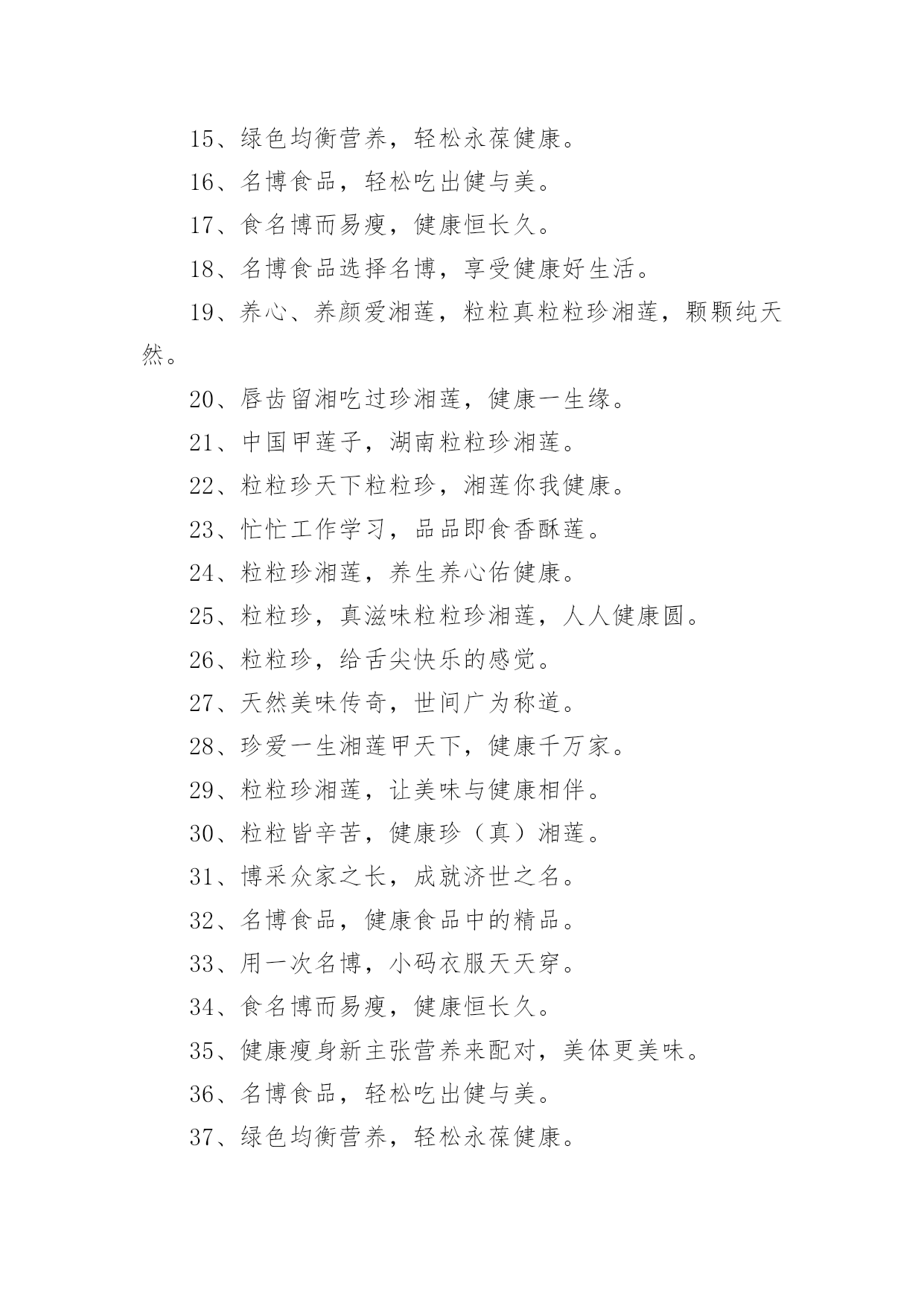 15、绿色均衡营养，轻松永葆健康。

16、名博食品，轻松吃出健与美。

17、食名博而易瘦，健康恒长久。

18、名博食品选择名博，享受健康好生活。

19、养心、养颜爱湘莲，粒粒真粒粒珍湘莲，颗颗纯天然。

20、唇齿留湘吃过珍湘莲，健康一生缘。

21、中国甲莲子，湖南粒粒珍湘莲。

22、粒粒珍天下粒粒珍，湘莲你我健康。

23、忙忙工作学习，品品即食香酥莲。

24、粒粒珍湘莲，养生养心佑健康。

25、粒粒珍，真滋味粒粒珍湘莲，人人健康圆。

26、粒粒珍，给舌尖快乐的感觉。

27、天然美味传奇，世间广为称道。

28、珍爱一生湘莲甲天下，健康千万家。

29、粒粒珍湘莲，让美味与健康相伴。

30、粒粒皆辛苦，健康珍（真）湘莲。

31、博采众家之长，成就济世之名。

32、名博食品，健康食品中的精品。

33、用一次名博，小码衣服天天穿。

34、食名博而易瘦，健康恒长久。

35、健康瘦身新主张营养来配对，美体更美味。

36、名博食品，轻松吃出健与美。

37、绿色均衡营养，轻松永葆健康。